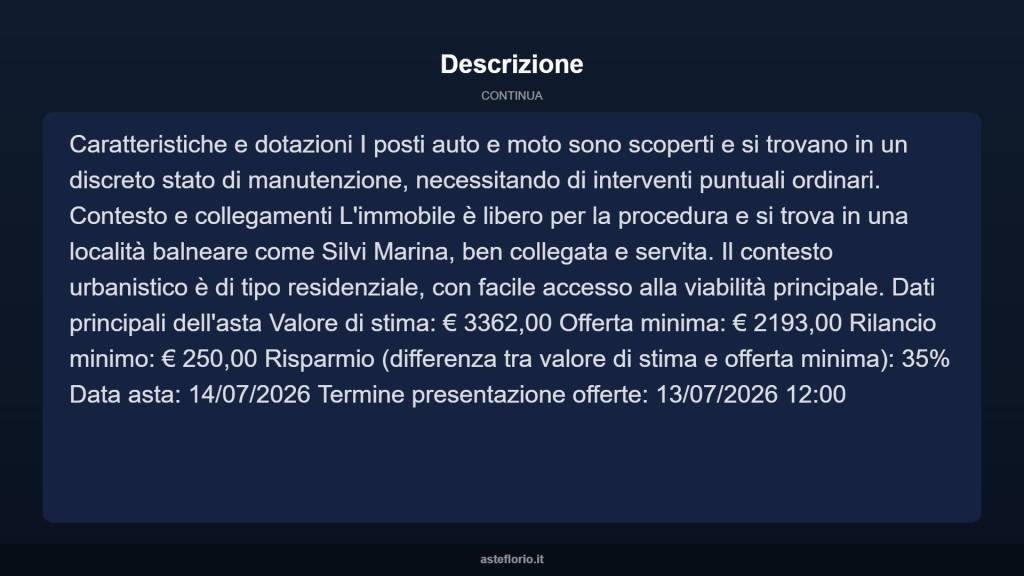 Descrizione

CONTINUA

Caratteristiche e dotazioni I posti auto e moto sono scoperti e si trovano in un discreto stato di manutenzione, necessitando di interventi puntuali ordinari. Contesto e collegamenti L'immobile è libero per la procedura e si trova in una località balneare come Silvi Marina, ben collegata e servita. Il contesto urbanistico è di tipo residenziale, con facile accesso alla viabilità principale. Dati principali dell'asta Valore di stima: € 3362,00 Offerta minima: € 2193,00 Rilancio minimo: € 250,00 Risparmio (differenza tra valore di stima e offerta minima): 35% Data asta: 14/07/2026 Termine presentazione offerte: 13/07/2026 12:00

asteflorio.it